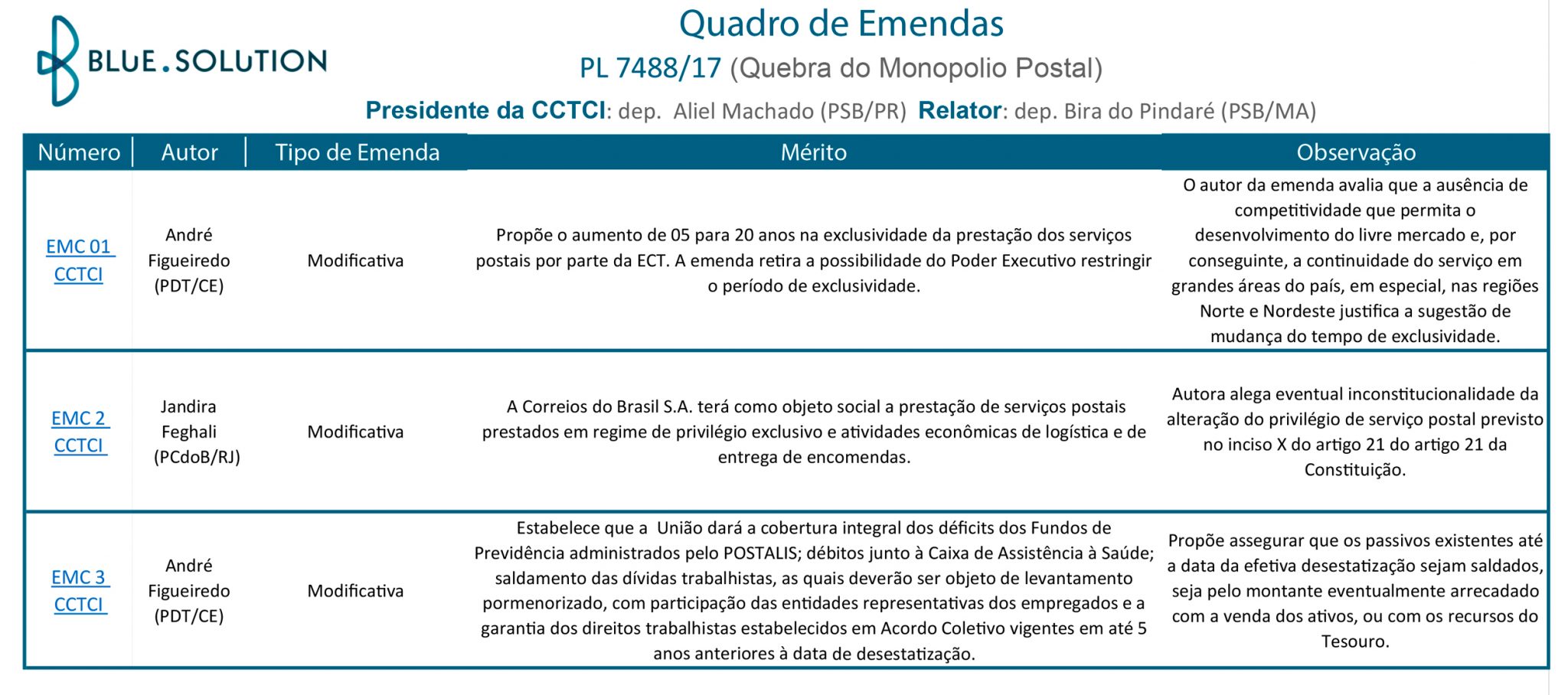 BLUE.SOLUTION

Quadro de Emendas

PL 7488/17 (Quebra do Monopolio Postal)

Presidente da CCTCI: dep. Aliel Machado (PSB/PR) Relator: dep. Bira do Pindaré (PSB/MA)

| Número | Autor | Tipo de Emenda | Mérito | Observação |
|---|---|---|---|---|
| EMC 01 CCTCI | André Figueiredo (PDT/CE) | Modificativa | Propõe o aumento de 05 para 20 anos na exclusividade da prestação dos serviços postais por parte da ECT. A emenda retira a possibilidade do Poder Executivo restringir o período de exclusividade. | O autor da emenda avalia que a ausência de competitividade que permita o desenvolvimento do livre mercado e, por conseguinte, a continuidade do serviço em grandes áreas do país, em especial, nas regiões Norte e Nordeste justifica a sugestão de mudança do tempo de exclusividade. |
| EMC 2 CCTCI | Jandira Feghali (PCdoB/RJ) | Modificativa | A Correios do Brasil S.A. terá como objeto social a prestação de serviços postais prestados em regime de privilégio exclusivo e atividades econômicas de logística e de entrega de encomendas. | Autora alega eventual inconstitucionalidade da alteração do privilégio de serviço postal previsto no inciso X do artigo 21 do artigo 21 da Constituição. |
| EMC 3 CCTCI | André Figueiredo (PDT/CE) | Modificativa | Estabelece que a União dará a cobertura integral dos déficits dos Fundos de Previdência administrados pelo POSTALIS; débitos junto à Caixa de Assistência à Saúde; saldamento das dívidas trabalhistas, as quais deverão ser objeto de levantamento pormenorizado, com participação das entidades representativas dos empregados e a garantia dos direitos trabalhistas estabelecidos em Acordo Coletivo vigentes em até 5 anos anteriores à data de desestatização. | Propõe assegurar que os passivos existentes até a data da efetiva desestatização sejam saldados, seja pelo montante eventualmente arrecadado com a venda dos ativos, ou com os recursos do Tesouro. |